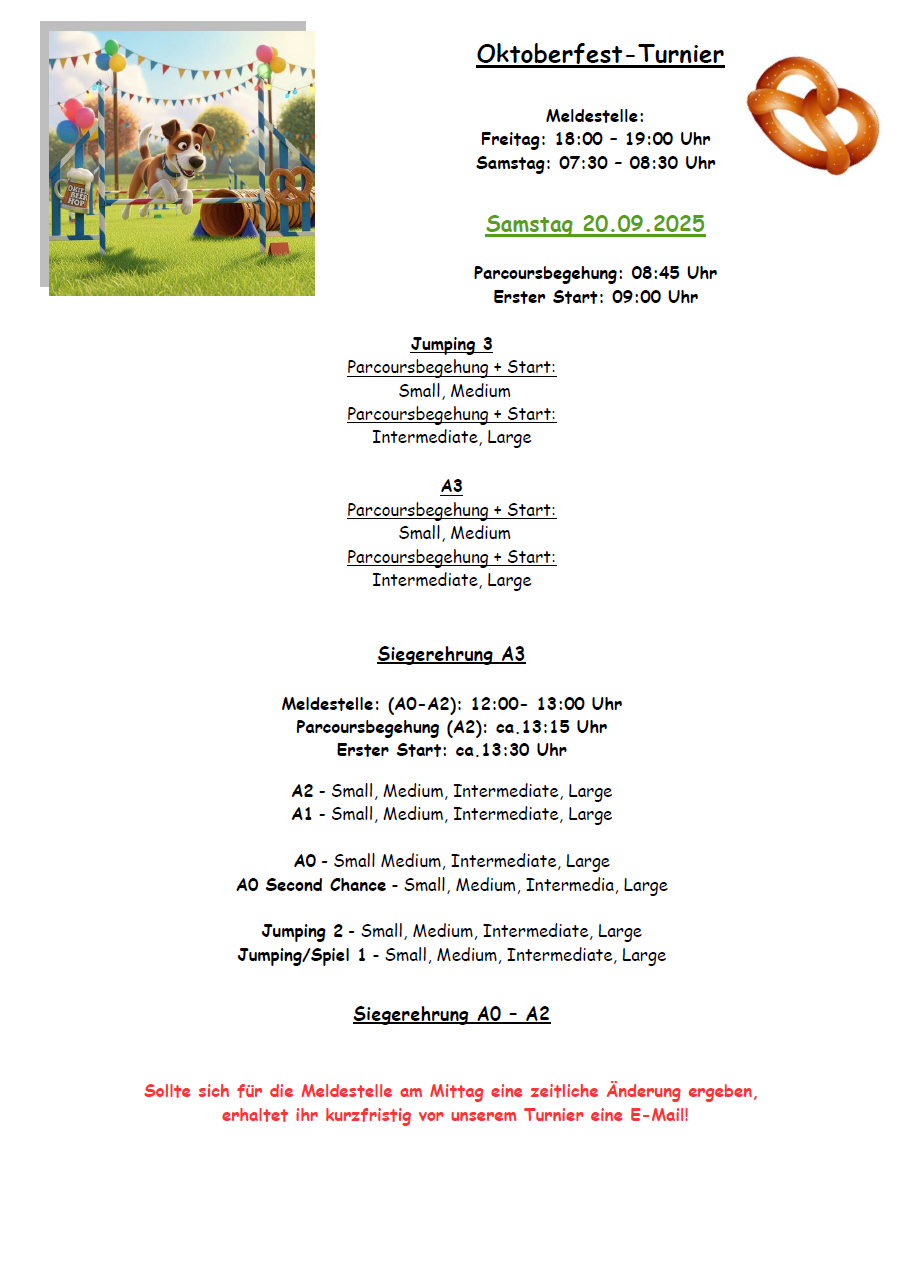 OKTO BEER HOP

Oktoberfest-Turnier

Meldestelle:
Freitag: 18:00 – 19:00 Uhr
Samstag: 07:30 – 08:30 Uhr

Samstag 20.09.2025

Parcoursbegehung: 08:45 Uhr
Erster Start: 09:00 Uhr

Jumping 3
Parcoursbegehung + Start:
Small, Medium
Parcoursbegehung + Start:
Intermediate, Large

A3
Parcoursbegehung + Start:
Small, Medium
Parcoursbegehung + Start:
Intermediate, Large

Siegerehrung A3

Meldestelle: (A0-A2): 12:00- 13:00 Uhr
Parcoursbegehung (A2): ca.13:15 Uhr
Erster Start: ca.13:30 Uhr

A2 - Small, Medium, Intermediate, Large
A1 - Small, Medium, Intermediate, Large

A0 - Small Medium, Intermediate, Large
A0 Second Chance - Small, Medium, Intermedia, Large

Jumping 2 - Small, Medium, Intermediate, Large
Jumping/Spiel 1 - Small, Medium, Intermediate, Large

Siegerehrung A0 – A2

Sollte sich für die Meldestelle am Mittag eine zeitliche Änderung ergeben, erhaltet ihr kurzfristig vor unserem Turnier eine E-Mail!